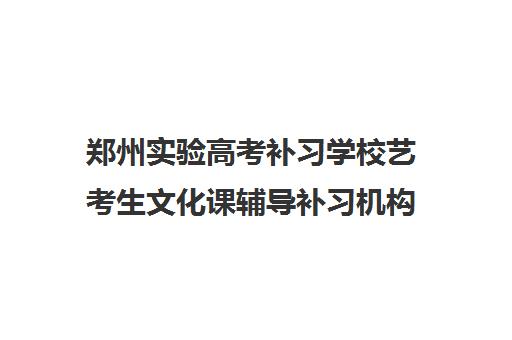 郑州实验高考补习学校艺考生文化课辅导补习机构